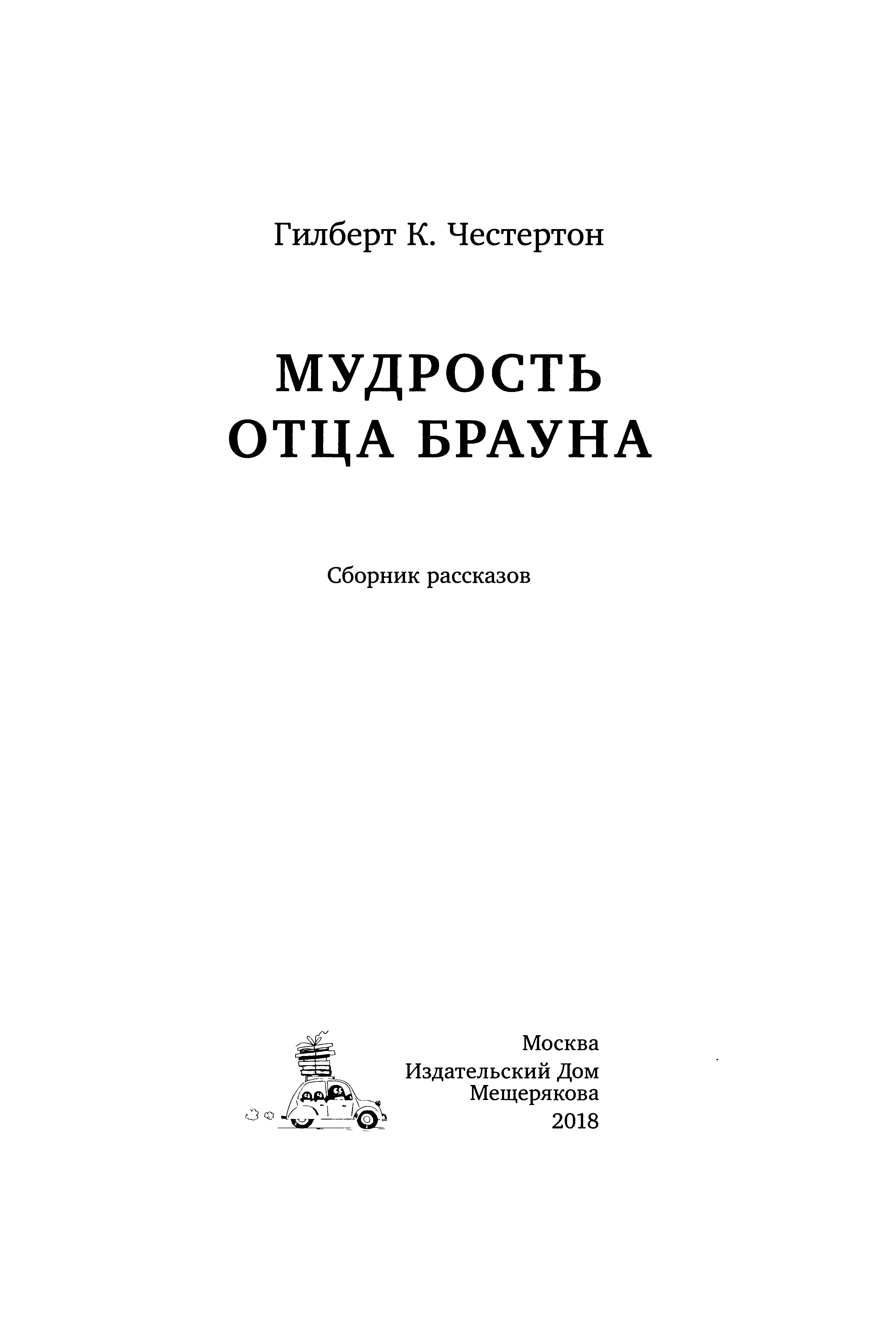 Гилберт К. Честертон

МУДРОСТЬ ОТЦА БРАУНА

Сборник рассказов

Москва
Издательский Дом
Мещерякова
2018